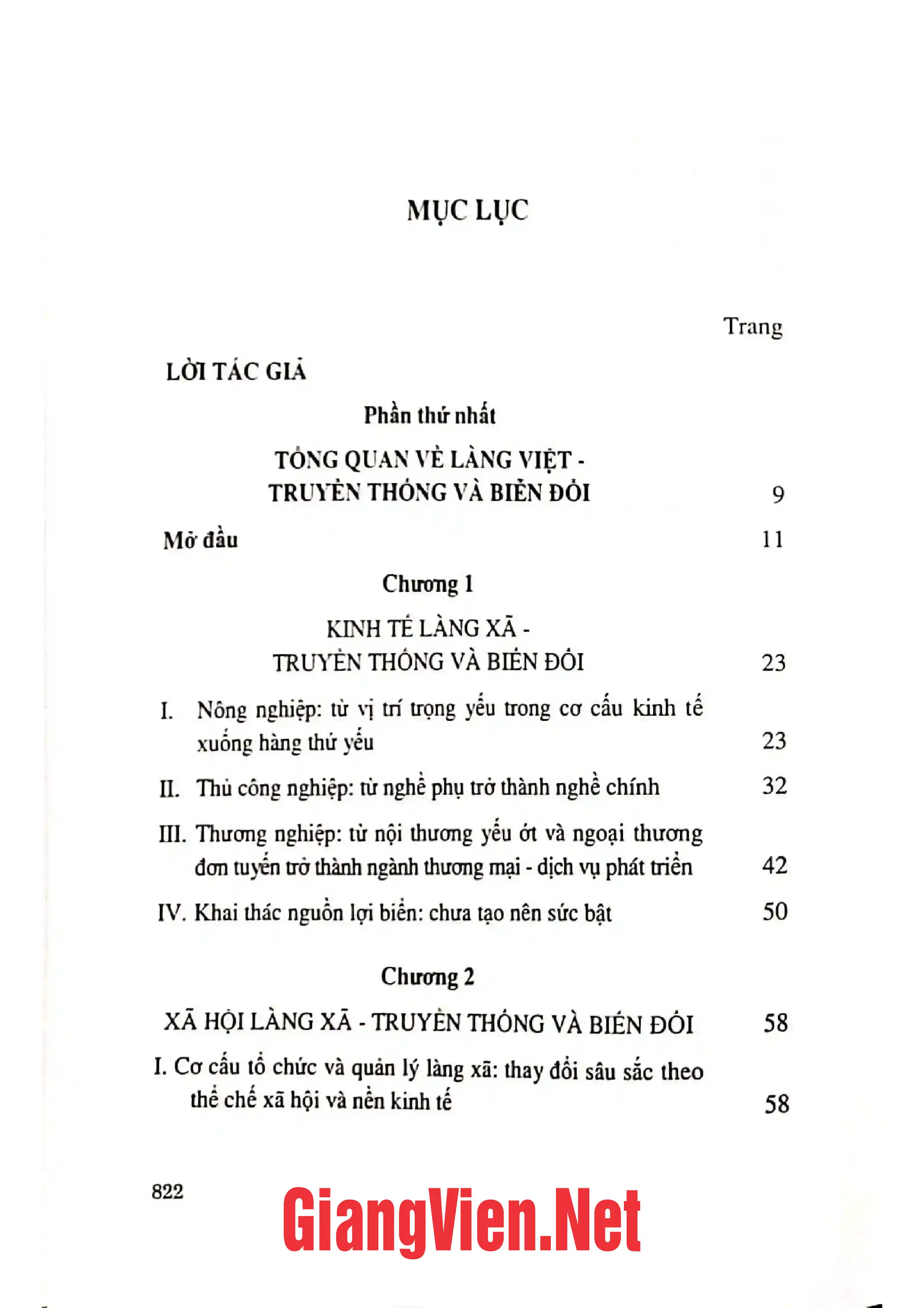 MỤC LỤC

Trang

LỜI TÁC GIẢ

Phần thứ nhất

TỔNG QUAN VỀ LÀNG VIỆT -
TRUYỀN THỐNG VÀ BIẾN ĐỔI 9

Mở đầu 11

Chương 1

KINH TẾ LÀNG XÃ -
TRUYỀN THỐNG VÀ BIẾN ĐỔI 23

I. Nông nghiệp: từ vị trí trọng yếu trong cơ cấu kinh tế xuống hàng thứ yếu 23

II. Thủ công nghiệp: từ nghề phụ trở thành nghề chính 32

III. Thương nghiệp: từ nội thương yếu ớt và ngoại thương đơn tuyến trở thành ngành thương mại - dịch vụ phát triển 42

IV. Khai thác nguồn lợi biển: chưa tạo nên sức bật 50

Chương 2

XÃ HỘI LÀNG XÃ - TRUYỀN THỐNG VÀ BIẾN ĐỔI 58

I. Cơ cấu tổ chức và quản lý làng xã: thay đổi sâu sắc theo thể chế xã hội và nền kinh tế 58

822

GiangVien.Net